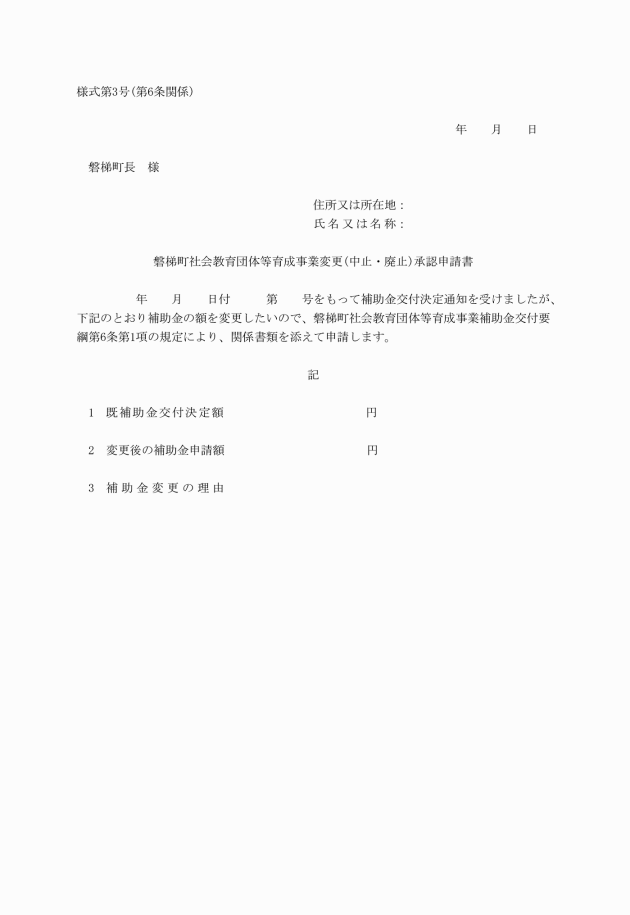 様式第3号(第6条関係)

年　　月　　日

磐梯町長　様

住所又は所在地：
氏名又は名称：

磐梯町社会教育団体等育成事業変更(中止・廃止)承認申請書

年　　月　　日付　　第　　号をもって補助金交付決定通知を受けましたが、下記のとおり補助金の額を変更したいので、磐梯町社会教育団体等育成事業補助金交付要綱第6条第1項の規定により、関係書類を添えて申請します。

記

1　既補助金交付決定額　　　　　　　円

2　変更後の補助金申請額　　　　　　円

3　補助金変更の理由